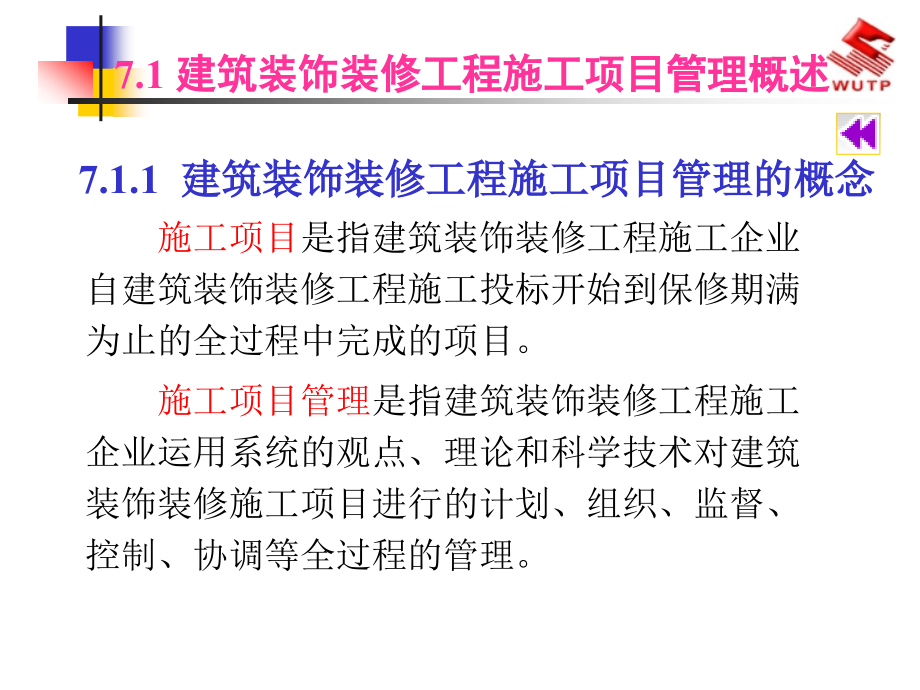 7.1 建筑装饰装修工程施工项目管理概述

WUTP

7.1.1 建筑装饰装修工程施工项目管理的概念

施工项目是指建筑装饰装修工程施工企业自建筑装饰装修工程施工投标开始到保修期满为止的全过程中完成的项目。

施工项目管理是指建筑装饰装修工程施工企业运用系统的观点、理论和科学技术对建筑装饰装修施工项目进行的计划、组织、监督、控制、协调等全过程的管理。